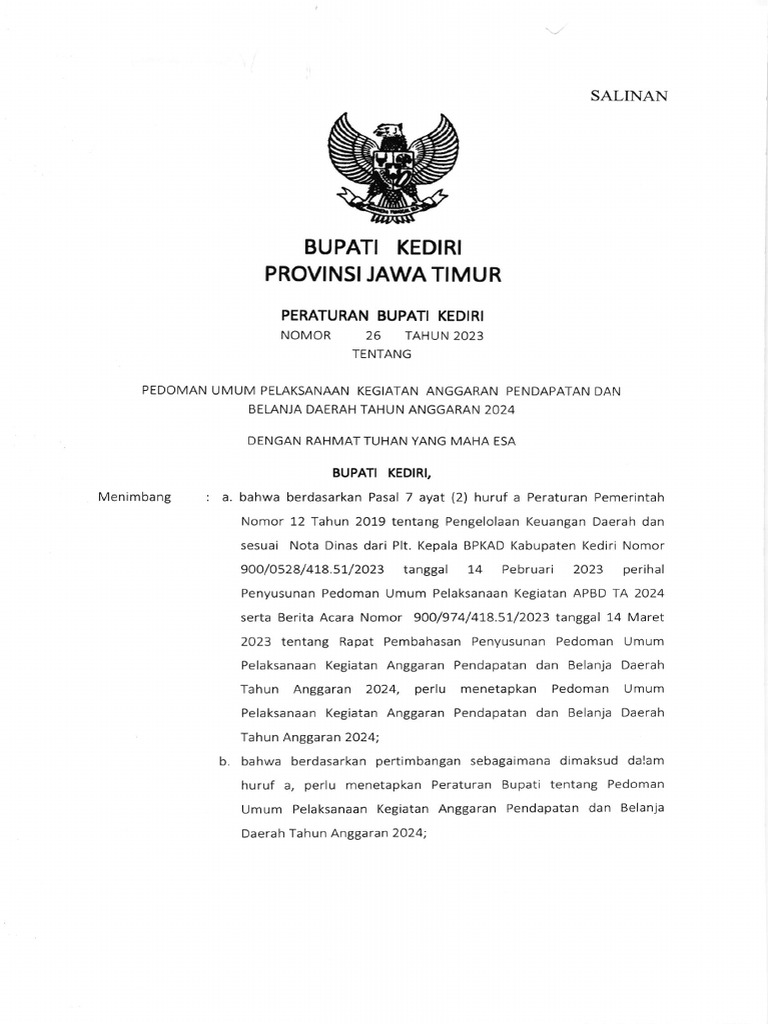 SALINAN

BUPATI KEDIRI
PROVINSI JAWA TIMUR

PERATURAN BUPATI KEDIRI
NOMOR 26 TAHUN 2023
TENTANG

PEDOMAN UMUM PELAKSANAAN KEGIATAN ANGGARAN PENDAPATAN DAN BELANJA DAERAH TAHUN ANGGARAN 2024

DENGAN RAHMAT TUHAN YANG MAHA ESA

BUPATI KEDIRI,

Menimbang : a. bahwa berdasarkan Pasal 7 ayat (2) huruf a Peraturan Pemerintah Nomor 12 Tahun 2019 tentang Pengelolaan Keuangan Daerah dan sesuai Nota Dinas dari Plt. Kepala BPKAD Kabupaten Kediri Nomor 900/0528/418.51/2023 tanggal 14 Pebruari 2023 perihal Penyusunan Pedoman Umum Pelaksanaan Kegiatan APBD TA 2024 serta Berita Acara Nomor 900/974/418.51/2023 tanggal 14 Maret 2023 tentang Rapat Pembahasan Penyusunan Pedoman Umum Pelaksanaan Kegiatan Anggaran Pendapatan dan Belanja Daerah Tahun Anggaran 2024, perlu menetapkan Pedoman Umum Pelaksanaan Kegiatan Anggaran Pendapatan dan Belanja Daerah Tahun Anggaran 2024;

b. bahwa berdasarkan pertimbangan sebagaimana dimaksud dalam huruf a, perlu menetapkan Peraturan Bupati tentang Pedoman Umum Pelaksanaan Kegiatan Anggaran Pendapatan dan Belanja Daerah Tahun Anggaran 2024;